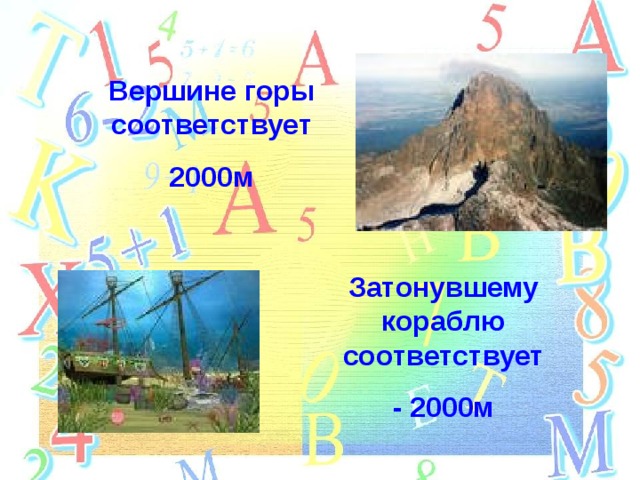 Вершине горы соответствует

2000м

Затонувшему кораблю соответствует

- 2000м